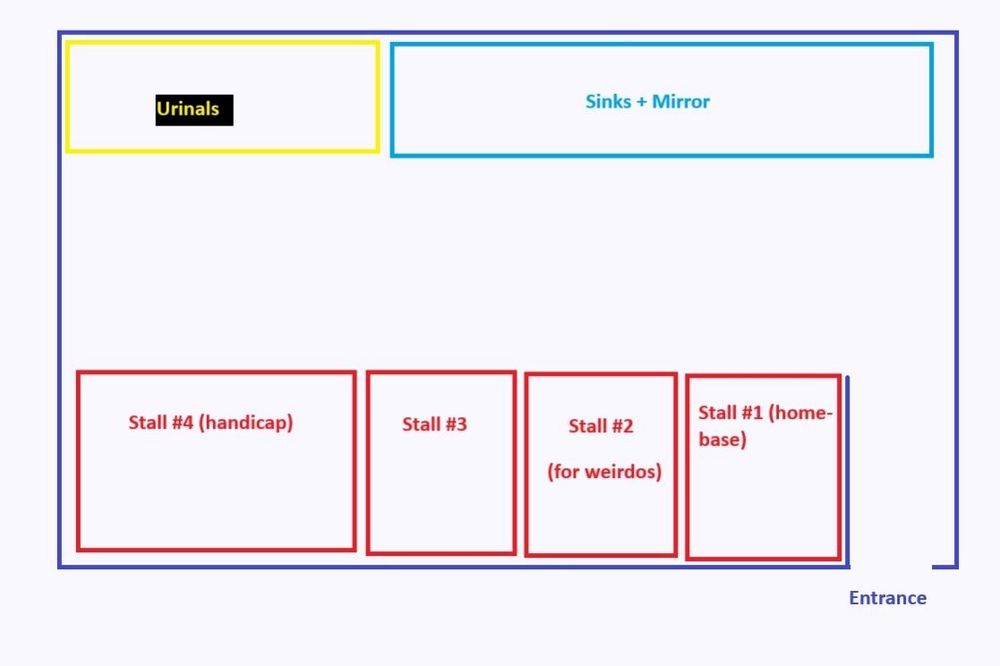 Urinals

Sinks + Mirror

Stall #4 (handicap)

Stall #3

Stall #2

(for weirdos)

Stall #1 (home-base)

Entrance